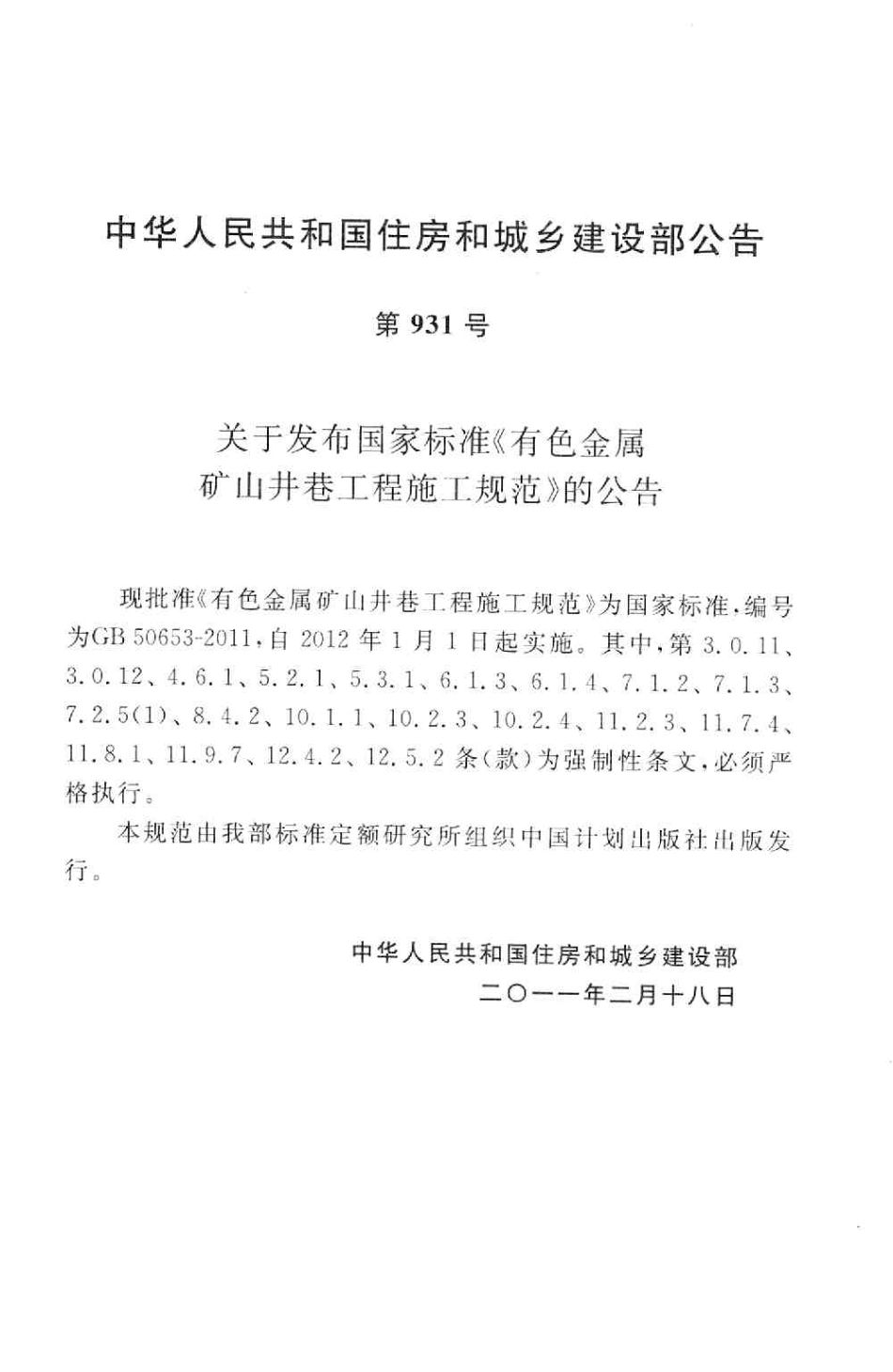 中华人民共和国住房和城乡建设部公告

第 931 号

关于发布国家标准《有色金属矿山井巷工程施工规范》的公告

现批准《有色金属矿山井巷工程施工规范》为国家标准，编号为GB 50653-2011，自 2012 年 1 月 1 日起实施。其中，第 3.0.11、3.0.12、4.6.1、5.2.1、5.3.1、6.1.3、6.1.4、7.1.2、7.1.3、7.2.5(1)、8.4.2、10.1.1、10.2.3、10.2.4、11.2.3、11.7.4、11.8.1、11.9.7、12.4.2、12.5.2 条(款)为强制性条文，必须严格执行。

本规范由我部标准定额研究所组织中国计划出版社出版发行。

中华人民共和国住房和城乡建设部
二〇一一年二月十八日